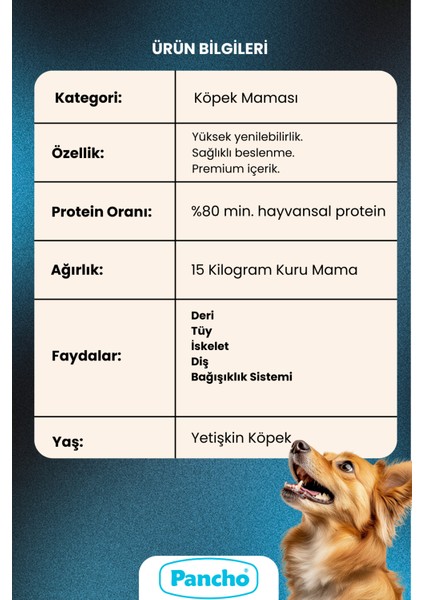 ÜRÜN BİLGİLERİ

| Kategori: | Köpek Maması |
|---|---|
| Özellik: | Yüksek yenilebilirlik. Sağlıklı beslenme. Premium içerik. |
| Protein Oranı: | %80 min. hayvansal protein |
| Ağırlık: | 15 Kilogram Kuru Mama |
| Faydalar: | Deri Tüy İskelet Diş Bağışıklık Sistemi |
| Yaş: | Yetişkin Köpek |

Pancho